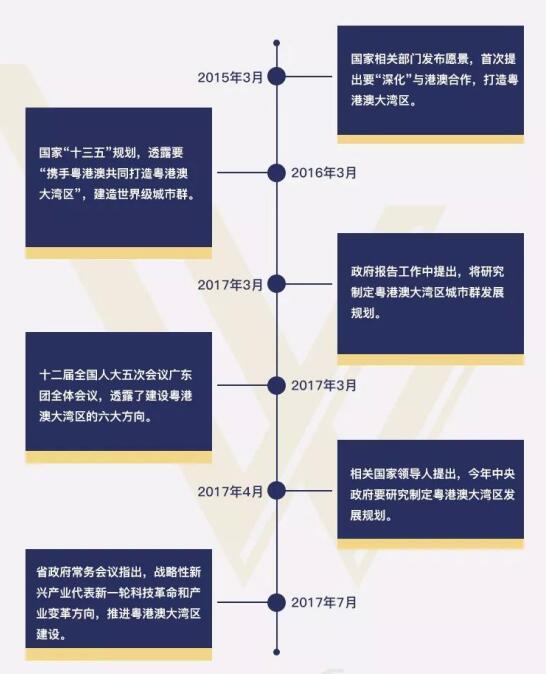 2015年3月

国家相关部门发布愿景，首次提出要“深化”与港澳合作，打造粤港澳大湾区。

国家“十三五”规划，透露要“携手粤港澳共同打造粤港澳大湾区”，建造世界级城市群。

2016年3月

2017年3月

政府报告工作中提出，将研究制定粤港澳大湾区城市群发展规划。

十二届全国人大五次会议广东团全体会议，透露了建设粤港澳大湾区的六大方向。

2017年3月

2017年4月

相关国家领导人提出，今年中央政府要研究制定粤港澳大湾区发展规划。

省政府常务会议指出，战略性新兴产业代表新一轮科技革命和产业变革方向，推进粤港澳大湾区建设。

2017年7月